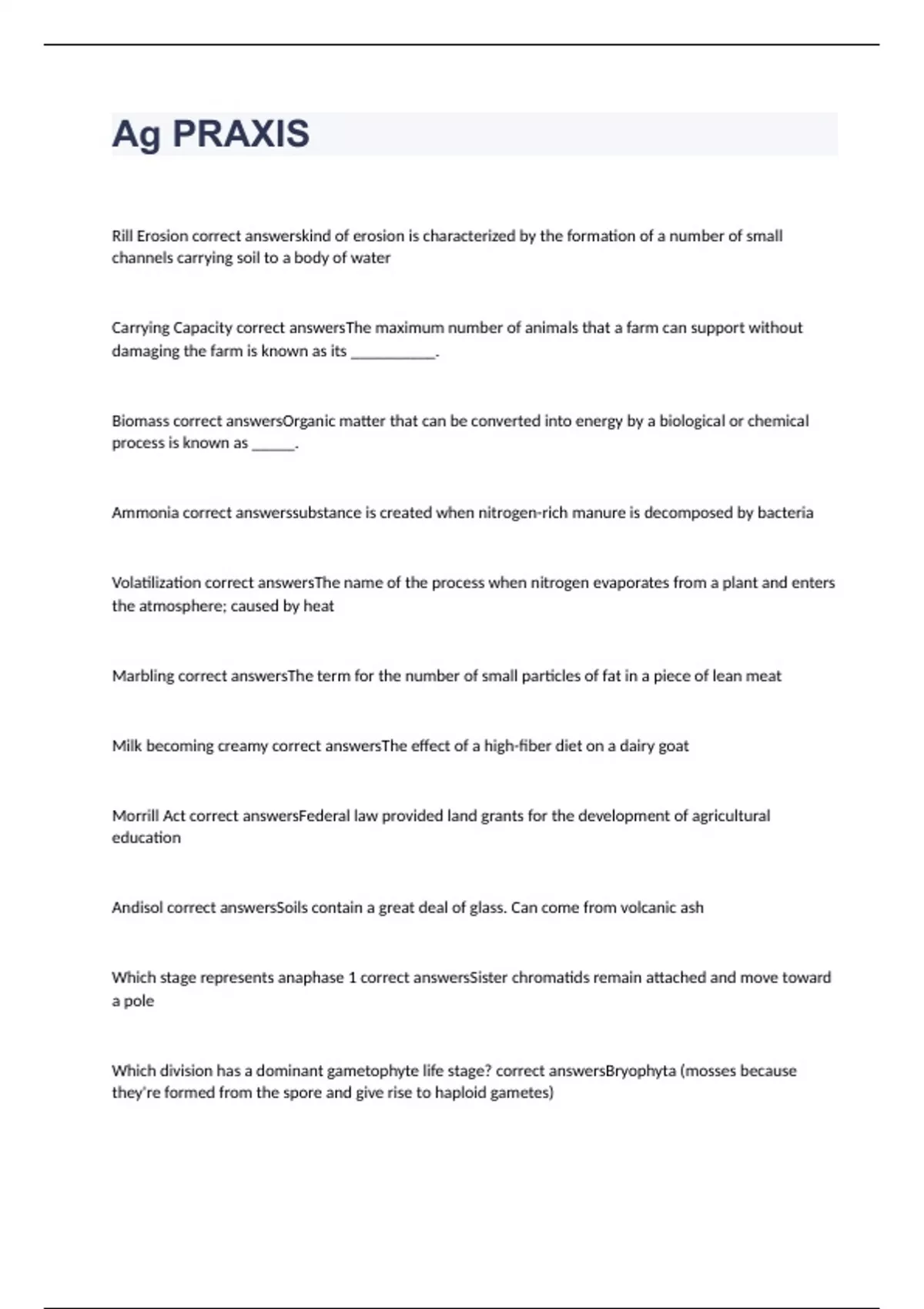 Ag PRAXIS

Rill Erosion correct answerskind of erosion is characterized by the formation of a number of small channels carrying soil to a body of water

Carrying Capacity correct answersThe maximum number of animals that a farm can support without damaging the farm is known as its ___________.

Biomass correct answersOrganic matter that can be converted into energy by a biological or chemical process is known as ______.

Ammonia correct answerssubstance is created when nitrogen-rich manure is decomposed by bacteria

Volatilization correct answersThe name of the process when nitrogen evaporates from a plant and enters the atmosphere; caused by heat

Marbling correct answersThe term for the number of small particles of fat in a piece of lean meat

Milk becoming creamy correct answersThe effect of a high-fiber diet on a dairy goat

Morrill Act correct answersFederal law provided land grants for the development of agricultural education

Andisol correct answersSoils contain a great deal of glass. Can come from volcanic ash

Which stage represents anaphase 1 correct answersSister chromatids remain attached and move toward a pole

Which division has a dominant gametophyte life stage? correct answersBryophyta (mosses because they're formed from the spore and give rise to haploid gametes)